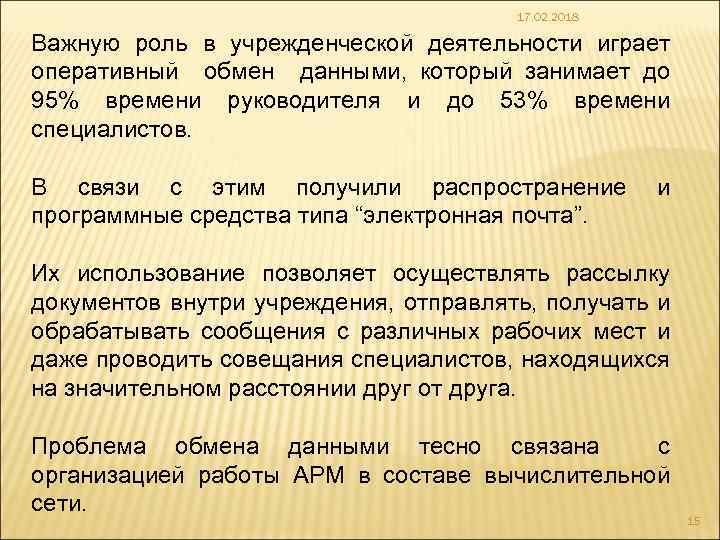 17.02.2018

Важную роль в учрежденческой деятельности играет оперативный обмен данными, который занимает до 95% времени руководителя и до 53% времени специалистов.

В связи с этим получили распространение и программные средства типа "электронная почта".

Их использование позволяет осуществлять рассылку документов внутри учреждения, отправлять, получать и обрабатывать сообщения с различных рабочих мест и даже проводить совещания специалистов, находящихся на значительном расстоянии друг от друга.

Проблема обмена данными тесно связана с организацией работы АРМ в составе вычислительной сети.

15